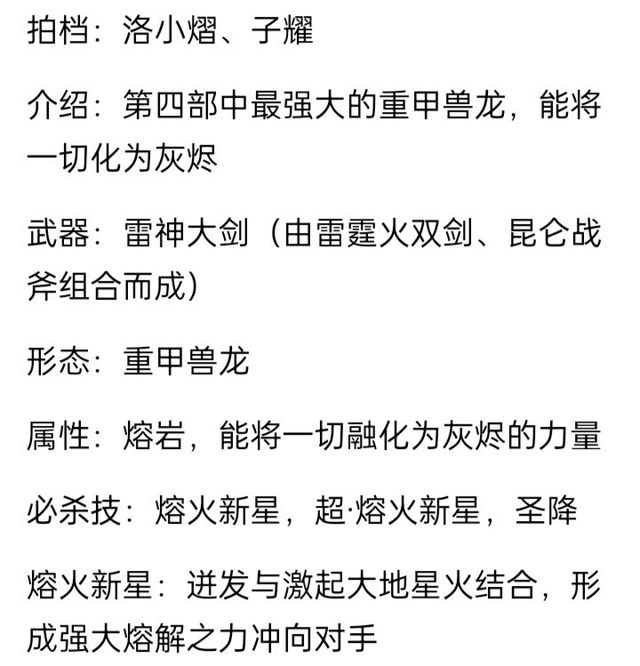 拍档：洛小熠、子耀

介绍：第四部中最强大的重甲兽龙，能将一切化为灰烬

武器：雷神大剑（由雷霆火双剑、昆仑战斧组合而成）

形态：重甲兽龙

属性：熔岩，能将一切融化为灰烬的力量

必杀技：熔火新星，超·熔火新星，圣降

熔火新星：迸发与激起大地星火结合，形成强大熔解之力冲向对手